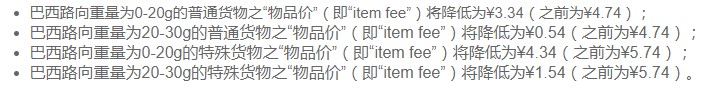 • 巴西路向重量为0-20g的普通货物之“物品价”（即“item fee”）将降低为¥3.34（之前为¥4.74）；
• 巴西路向重量为20-30g的普通货物之“物品价”（即“item fee”）将降低为¥0.54（之前为¥4.74）；
• 巴西路向重量为0-20g的特殊货物之“物品价”（即“item fee”）将降低为¥4.34（之前为¥5.74）；
• 巴西路向重量为20-30g的特殊货物之“物品价”（即“item fee”）将降低为¥1.54（之前为¥5.74）。